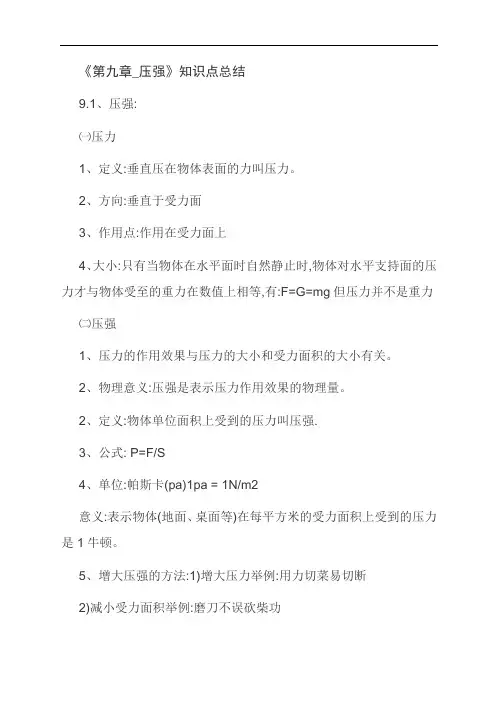 《第九章_压强》知识点总结

9.1、压强:

㈠压力

1、定义:垂直压在物体表面的力叫压力。

2、方向:垂直于受力面

3、作用点:作用在受力面上

4、大小:只有当物体在水平面时自然静止时,物体对水平支持面的压力才与物体受至的重力在数值上相等,有:F=G=mg 但压力并不是重力

㈡压强

1、压力的作用效果与压力的大小和受力面积的大小有关。

2、物理意义:压强是表示压力作用效果的物理量。

2、定义:物体单位面积上受到的压力叫压强.

3、公式: P=F/S

4、单位:帕斯卡(pa)1pa = 1N/m2

意义:表示物体(地面、桌面等)在每平方米的受力面积上受到的压力是 1 牛顿。

5、增大压强的方法:1)增大压力举例:用力切菜易切断

2)减小受力面积举例:磨刀不误砍柴功